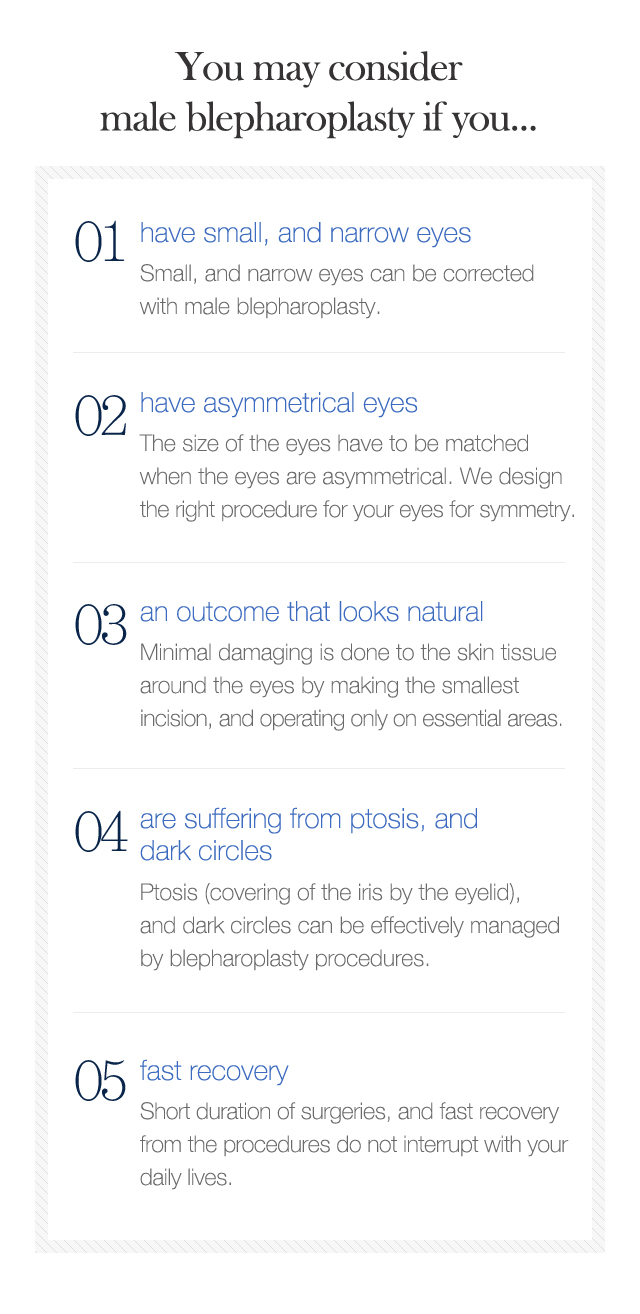 You may consider
male blepharoplasty if you...

01 have small, and narrow eyes
Small, and narrow eyes can be corrected with male blepharoplasty.

02 have asymmetrical eyes
The size of the eyes have to be matched when the eyes are asymmetrical. We design the right procedure for your eyes for symmetry.

03 an outcome that looks natural
Minimal damaging is done to the skin tissue around the eyes by making the smallest incision, and operating only on essential areas.

04 are suffering from ptosis, and dark circles
Ptosis (covering of the iris by the eyelid), and dark circles can be effectively managed by blepharoplasty procedures.

05 fast recovery
Short duration of surgeries, and fast recovery from the procedures do not interrupt with your daily lives.